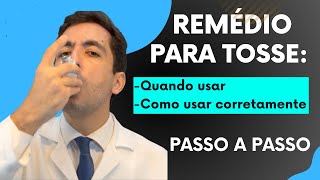 REMÉDIO PARA TOSSE:

-Quando usar
-Como usar corretamente

PASSO A PASSO